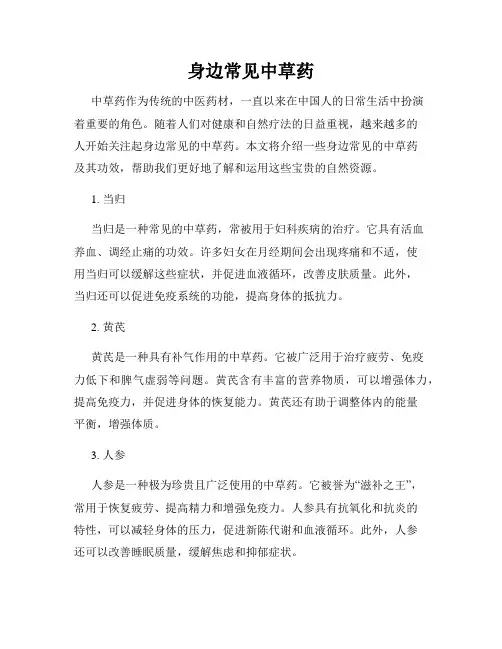 身边常见中草药

中草药作为传统的中医药材，一直以来在中国人的日常生活中扮演着重要的角色。随着人们对健康和自然疗法的日益重视，越来越多的人开始关注起身边常见的中草药。本文将介绍一些身边常见的中草药及其功效，帮助我们更好地了解和运用这些宝贵的自然资源。

1. 当归

当归是一种常见的中草药，常被用于妇科疾病的治疗。它具有活血养血、调经止痛的功效。许多妇女在月经期间会出现疼痛和不适，使用当归可以缓解这些症状，并促进血液循环，改善皮肤质量。此外，当归还可以促进免疫系统的功能，提高身体的抵抗力。

2. 黄芪

黄芪是一种具有补气作用的中草药。它被广泛用于治疗疲劳、免疫力低下和脾气虚弱等问题。黄芪含有丰富的营养物质，可以增强体力，提高免疫力，并促进身体的恢复能力。黄芪还有助于调整体内的能量平衡，增强体质。

3. 人参

人参是一种极为珍贵且广泛使用的中草药。它被誉为“滋补之王”，常用于恢复疲劳、提高精力和增强免疫力。人参具有抗氧化和抗炎的特性，可以减轻身体的压力，促进新陈代谢和血液循环。此外，人参还可以改善睡眠质量，缓解焦虑和抑郁症状。